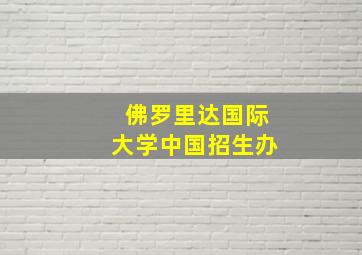 佛罗里达国际
大学中国招生办